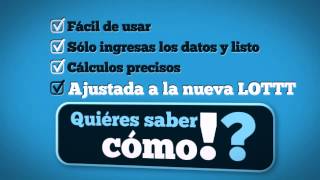 Fácil de usar
Sólo ingresas los datos y listo
Cálculos precisos
Ajustada a la nueva LOTTT

Quiéres saber cómo!?